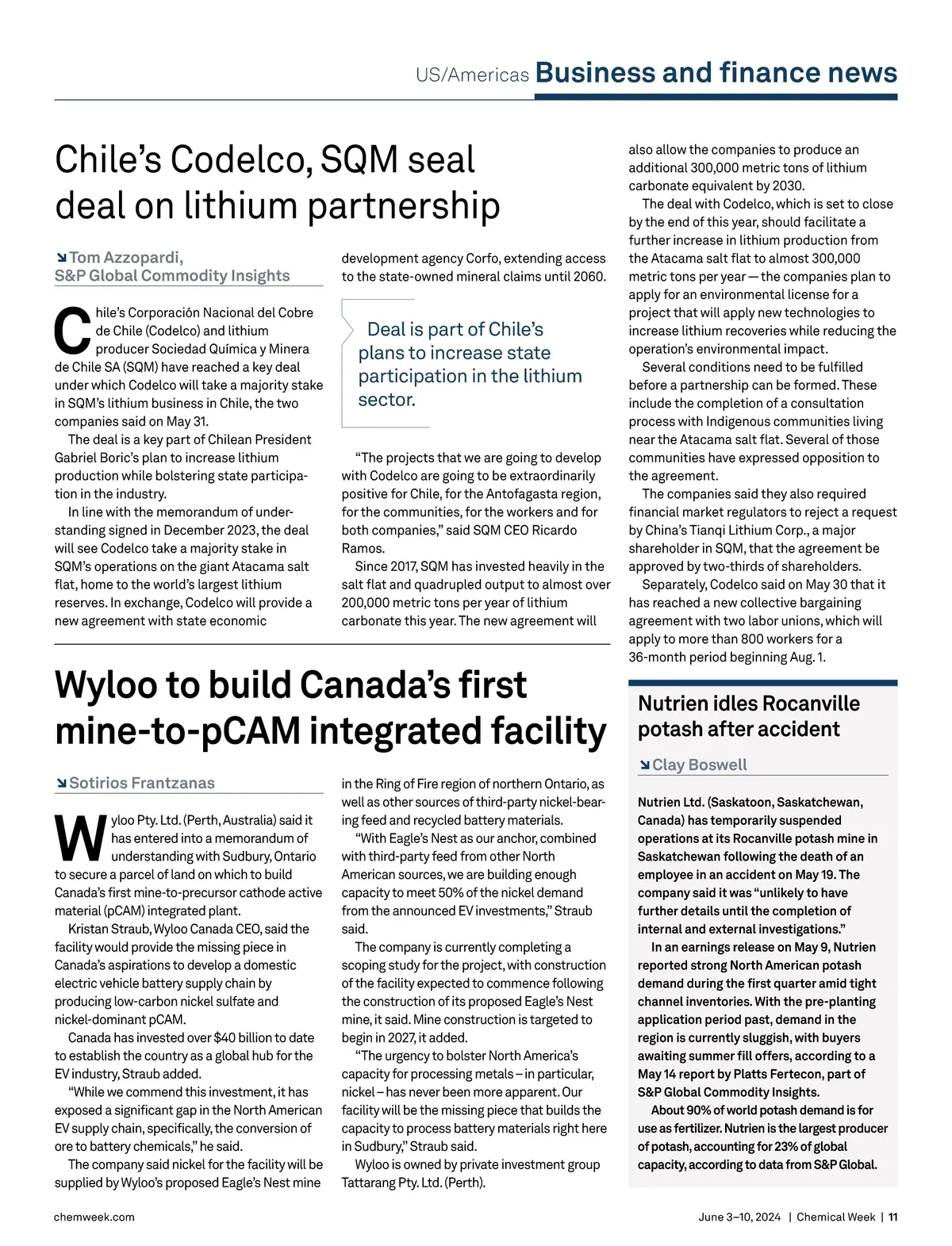 US/Americas Business and finance news

Chile's Codelco, SQM seal deal on lithium partnership

Tom Azzopardi, S&P Global Commodity Insights

Chile's Corporación Nacional del Cobre de Chile (Codelco) and lithium producer Sociedad Química y Minera de Chile SA (SQM) have reached a key deal under which Codelco will take a majority stake in SQM's lithium business in Chile, the two companies said on May 31.

The deal is a key part of Chilean President Gabriel Boric's plan to increase lithium production while bolstering state participation in the industry.

In line with the memorandum of understanding signed in December 2023, the deal will see Codelco take a majority stake in SQM's operations on the giant Atacama salt flat, home to the world's largest lithium reserves. In exchange, Codelco will provide a new agreement with state economic development agency Corfo, extending access to the state-owned mineral claims until 2060.

Deal is part of Chile's plans to increase state participation in the lithium sector.

"The projects that we are going to develop with Codelco are going to be extraordinarily positive for Chile, for the Antofagasta region, for the communities, for the workers and for both companies," said SQM CEO Ricardo Ramos.

Since 2017, SQM has invested heavily in the salt flat and quadrupled output to almost over 200,000 metric tons per year of lithium carbonate this year. The new agreement will also allow the companies to produce an additional 300,000 metric tons of lithium carbonate equivalent by 2030.

The deal with Codelco, which is set to close by the end of this year, should facilitate a further increase in lithium production from the Atacama salt flat to almost 300,000 metric tons per year — the companies plan to apply for an environmental license for a project that will apply new technologies to increase lithium recoveries while reducing the operation's environmental impact.

Several conditions need to be fulfilled before a partnership can be formed. These include the completion of a consultation process with Indigenous communities living near the Atacama salt flat. Several of those communities have expressed opposition to the agreement.

The companies said they also required financial market regulators to reject a request by China's Tianqi Lithium Corp., a major shareholder in SQM, that the agreement be approved by two-thirds of shareholders.

Separately, Codelco said on May 30 that it has reached a new collective bargaining agreement with two labor unions, which will apply to more than 800 workers for a 36-month period beginning Aug. 1.

Wyloo to build Canada's first mine-to-pCAM integrated facility

Sotirios Frantzanas

Wyloo Pty. Ltd. (Perth, Australia) said it has entered into a memorandum of understanding with Sudbury, Ontario to secure a parcel of land on which to build Canada's first mine-to-precursor cathode active material (pCAM) integrated plant.

Kristan Straub, Wyloo Canada CEO, said the facility would provide the missing piece in Canada's aspirations to develop a domestic electric vehicle battery supply chain by producing low-carbon nickel sulfate and nickel-dominant pCAM.

Canada has invested over $40 billion to date to establish the country as a global hub for the EV industry, Straub added.

"While we commend this investment, it has exposed a significant gap in the North American EV supply chain, specifically, the conversion of ore to battery chemicals," he said.

The company said nickel for the facility will be supplied by Wyloo's proposed Eagle's Nest mine in the Ring of Fire region of northern Ontario, as well as other sources of third-party nickel-bearing feed and recycled battery materials.

"With Eagle's Nest as our anchor, combined with third-party feed from other North American sources, we are building enough capacity to meet 50% of the nickel demand from the announced EV investments," Straub said.

The company is currently completing a scoping study for the project, with construction of the facility expected to commence following the construction of its proposed Eagle's Nest mine, it said. Mine construction is targeted to begin in 2027, it added.

"The urgency to bolster North America's capacity for processing metals – in particular, nickel – has never been more apparent. Our facility will be the missing piece that builds the capacity to process battery materials right here in Sudbury," Straub said.

Wyloo is owned by private investment group Tattarang Pty. Ltd. (Perth).

Nutrien idles Rocanville potash after accident

Clay Boswell

Nutrien Ltd. (Saskatoon, Saskatchewan, Canada) has temporarily suspended operations at its Rocanville potash mine in Saskatchewan following the death of an employee in an accident on May 19. The company said it was "unlikely to have further details until the completion of internal and external investigations."

In an earnings release on May 9, Nutrien reported strong North American potash demand during the first quarter amid tight channel inventories. With the pre-planting application period past, demand in the region is currently sluggish, with buyers awaiting summer fill offers, according to a May 14 report by Platts Fertecon, part of S&P Global Commodity Insights.

About 90% of world potash demand is for use as fertilizer. Nutrien is the largest producer of potash, accounting for 23% of global capacity, according to data from S&P Global.

chemweek.com

June 3–10, 2024 | Chemical Week | 11